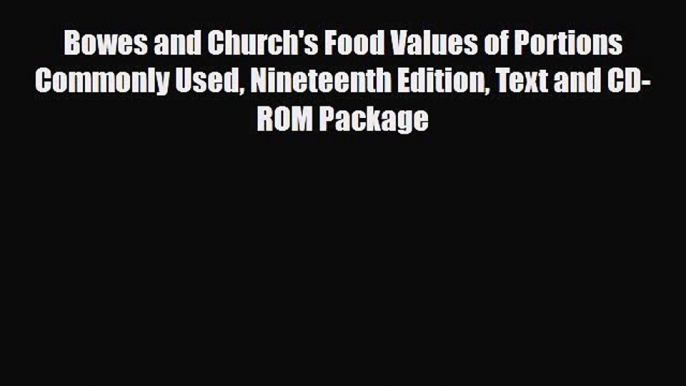 Bowes and Church's Food Values of Portions Commonly Used, Nineteenth Edition, Text and CD-ROM Package